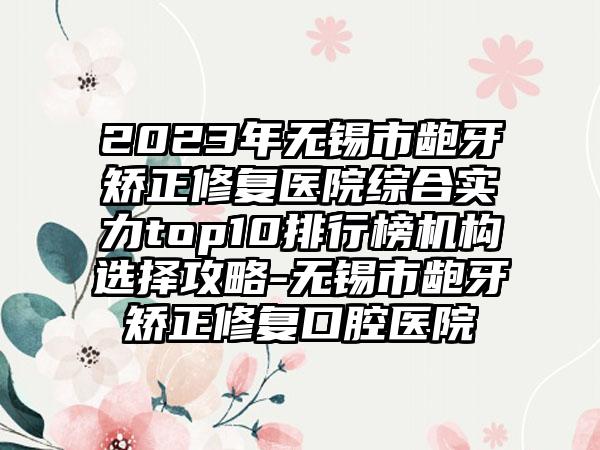 2023年无锡市龅牙矫正修复医院综合实力top10排行榜机构选择攻略-无锡市龅牙矫正修复口腔医院